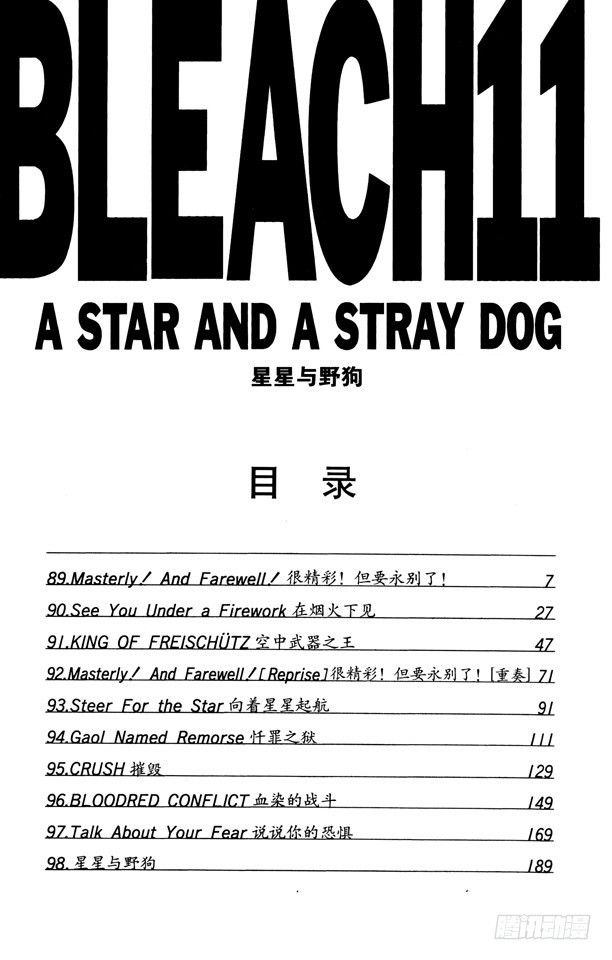 BLEACH11

A STAR AND A STRAY DOG

星星与野狗

目 录

89.Masterly! And Farewell! 很精彩！但要永别了！ 7
90.See You Under a Firework 在烟火下见 27
91.KING OF FREISCHÜTZ 空中武器之王 47
92.Masterly! And Farewell! [Reprise] 很精彩！但要永别了！[重奏] 71
93.Steer For the Star 向着星星起航 91
94.Gaol Named Remorse 忏罪之狱 111
95.CRUSH 摧毁 129
96.BLOODRED CONFLICT 血染的战斗 149
97.Talk About Your Fear 说说你的恐惧 169
98.星星与野狗 189

腾讯动漫